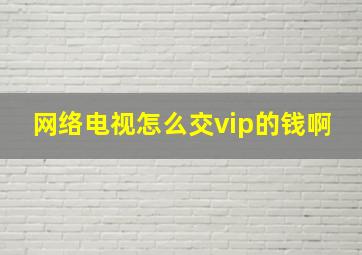 网络电视怎么交vip的钱啊